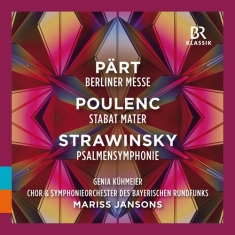 BR
KLASSIK

PÄRT
BERLINER MESSE

POULENC
STABAT MATER

STRAWINSKY
PSALMENSYMPHONIE

GENIA KÜHMEIER
CHOR & SYMPHONIEORCHESTER DES BAYERISCHEN RUNDFUNKS
MARISS JANSONS